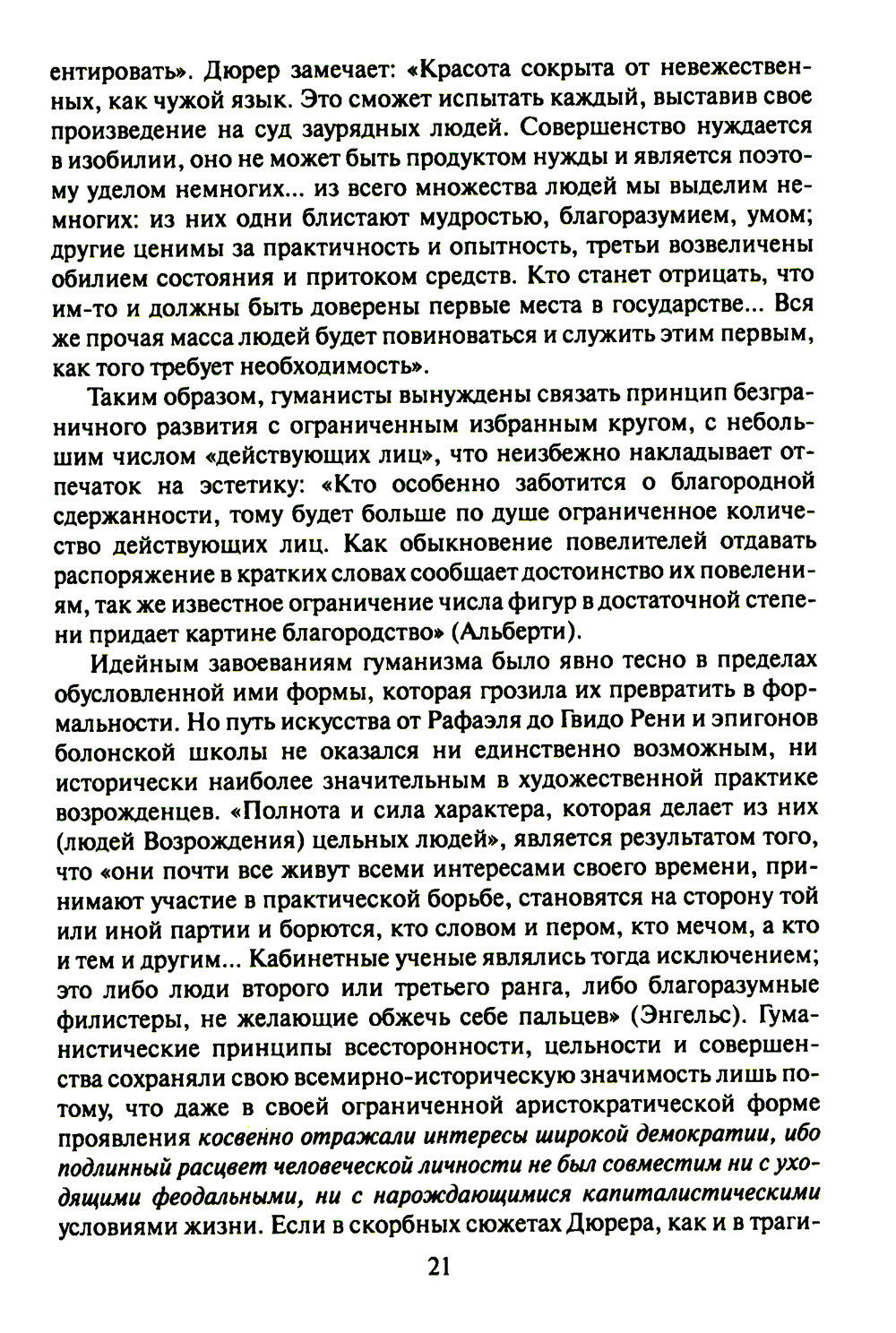 ентировать». Дюрер замечает: «Красота сокрыта от невежественных, как чужой язык. Это сможет испытать каждый, выставив свое произведение на суд заурядных людей. Совершенство нуждается в изобилии, оно не может быть продуктом нужды и является поэтому уделом немногих... из всего множества людей мы выделим немногих: из них одни блистают мудростью, благоразумием, умом; другие ценимы за практичность и опытность, третьи возвеличены обилием состояния и притоком средств. Кто станет отрицать, что им-то и должны быть доверены первые места в государстве... Вся же прочая масса людей будет повиноваться и служить этим первым, как того требует необходимость».

Таким образом, гуманисты вынуждены связать принцип безграничного развития с ограниченным избранным кругом, с небольшим числом «действующих лиц», что неизбежно накладывает отпечаток на эстетику: «Кто особенно заботится о благородной сдержанности, тому будет больше по душе ограниченное количество действующих лиц. Как обыкновение повелителей отдавать распоряжение в кратких словах сообщает достоинство их повелениям, так же известное ограничение числа фигур в достаточной степени придает картине благородство» (Альберти).

Идейным завоеваниям гуманизма было явно тесно в пределах обусловленной ими формы, которая грозила их превратить в формальности. Но путь искусства от Рафаэля до Гвидо Рени и эпигонов болонской школы не оказался ни единственно возможным, ни исторически наиболее значительным в художественной практике возрожденцев. «Полнота и сила характера, которая делает из них (людей Возрождения) цельных людей», является результатом того, что «они почти все живут всеми интересами своего времени, принимают участие в практической борьбе, становятся на сторону той или иной партии и борются, кто словом и пером, кто мечом, а кто и тем и другим... Кабинетные ученые являлись тогда исключением; это либо люди второго или третьего ранга, либо благоразумные филистеры, не желающие обжечь себе пальцев» (Энгельс). Гуманистические принципы всесторонности, цельности и совершенства сохраняли свою всемирно-историческую значимость лишь потому, что даже в своей ограниченной аристократической форме проявления косвенно отражали интересы широкой демократии, ибо подлинный расцвет человеческой личности не был совместим ни с уходящими феодальными, ни с нарождающимися капиталистическими условиями жизни. Если в скорбных сюжетах Дюрера, как и в траги-

21